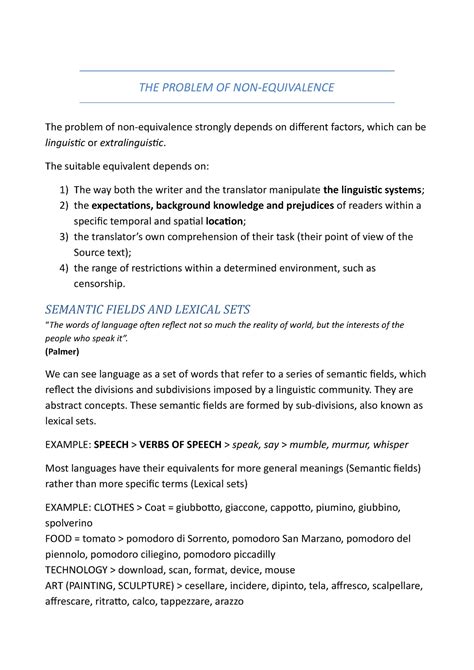 THE PROBLEM OF NON-EQUIVALENCE

The problem of non-equivalence strongly depends on different factors, which can be linguistic or extralinguistic.

The suitable equivalent depends on:

1) The way both the writer and the translator manipulate the linguistic systems;
2) the expectations, background knowledge and prejudices of readers within a specific temporal and spatial location;
3) the translator's own comprehension of their task (their point of view of the Source text);
4) the range of restrictions within a determined environment, such as censorship.

SEMANTIC FIELDS AND LEXICAL SETS
"The words of language often reflect not so much the reality of world, but the interests of the people who speak it".
(Palmer)

We can see language as a set of words that refer to a series of semantic fields, which reflect the divisions and subdivisions imposed by a linguistic community. They are abstract concepts. These semantic fields are formed by sub-divisions, also known as lexical sets.

EXAMPLE: SPEECH > VERBS OF SPEECH > speak, say > mumble, murmur, whisper

Most languages have their equivalents for more general meanings (Semantic fields) rather than more specific terms (Lexical sets)

EXAMPLE: CLOTHES > Coat = giubbotto, giaccone, cappotto, piumino, giubbino, spolverino
FOOD = tomato > pomodoro di Sorrento, pomodoro San Marzano, pomodoro del piennolo, pomodoro ciliegino, pomodoro piccadilly
TECHNOLOGY > download, scan, format, device, mouse
ART (PAINTING, SCULPTURE) > cesellare, incidere, dipinto, tela, affresco, scalpellare, affrescare, ritratto, calco, tappezzare, arazzo